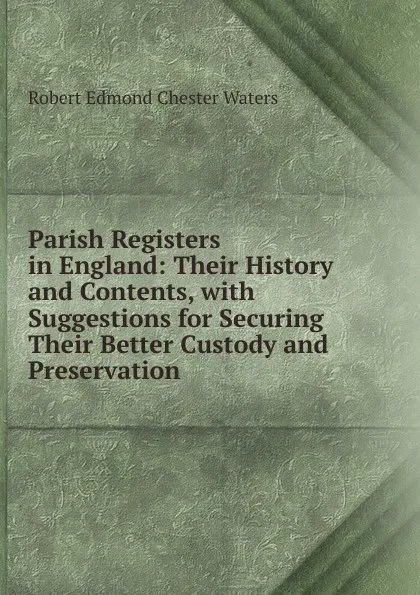 Robert Edmond Chester Waters

Parish Registers in England: Their History and Contents, with Suggestions for Securing Their Better Custody and Preservation